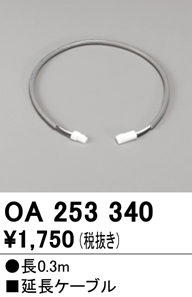 OA 253 340

¥1,750 (税抜き)

●長0.3m
■延長ケーブル